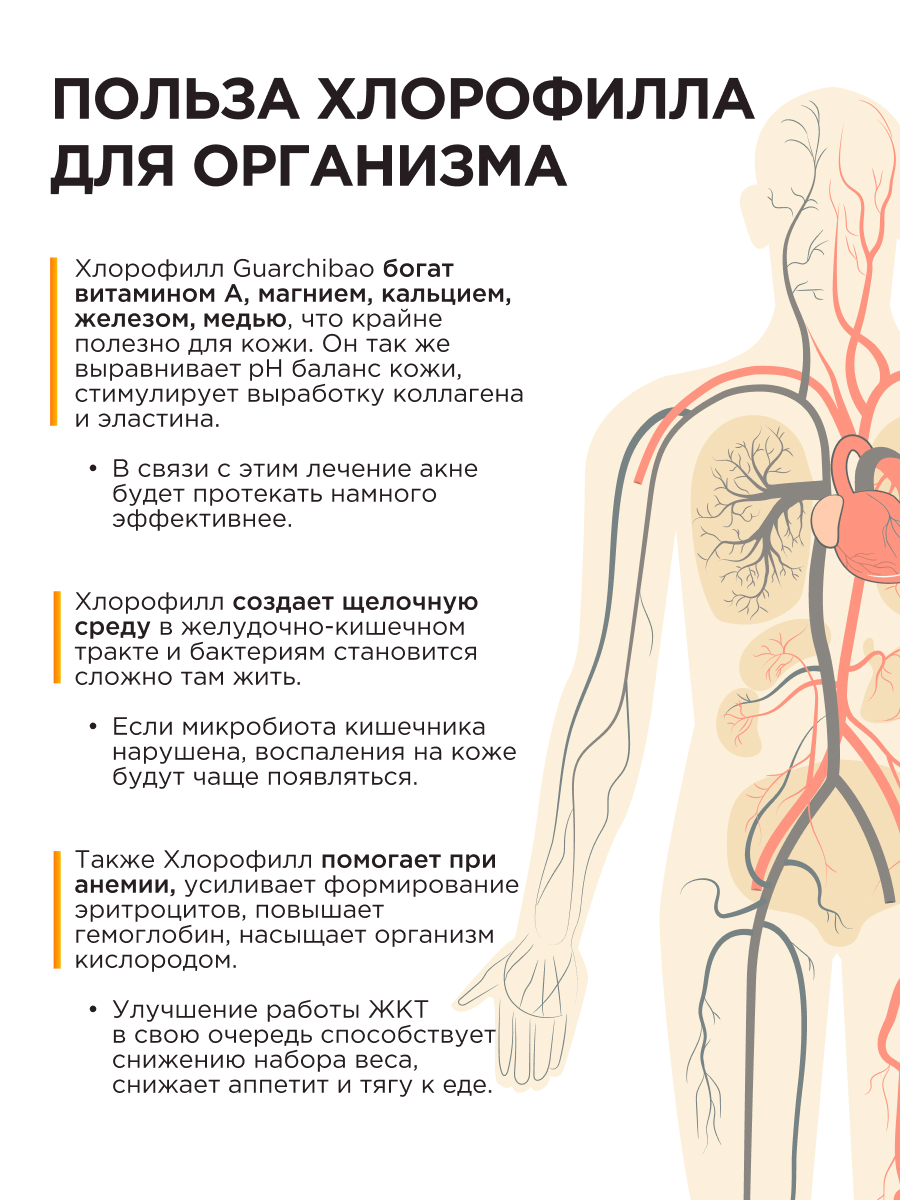 ПОЛЬЗА ХЛОРОФИЛЛА ДЛЯ ОРГАНИЗМА

Хлорофилл Guarchibao богат витамином А, магнием, кальцием, железом, медью, что крайне полезно для кожи. Он так же выравнивает pH баланс кожи, стимулирует выработку коллагена и эластина.

• В связи с этим лечение акне будет протекать намного эффективнее.

Хлорофилл создает щелочную среду в желудочно-кишечном тракте и бактериям становится сложно там жить.

• Если микробиота кишечника нарушена, воспаления на коже будут чаще появляться.

Также Хлорофилл помогает при анемии, усиливает формирование эритроцитов, повышает гемоглобин, насыщает организм кислородом.

• Улучшение работы ЖКТ в свою очередь способствует снижению набора веса, снижает аппетит и тягу к еде.